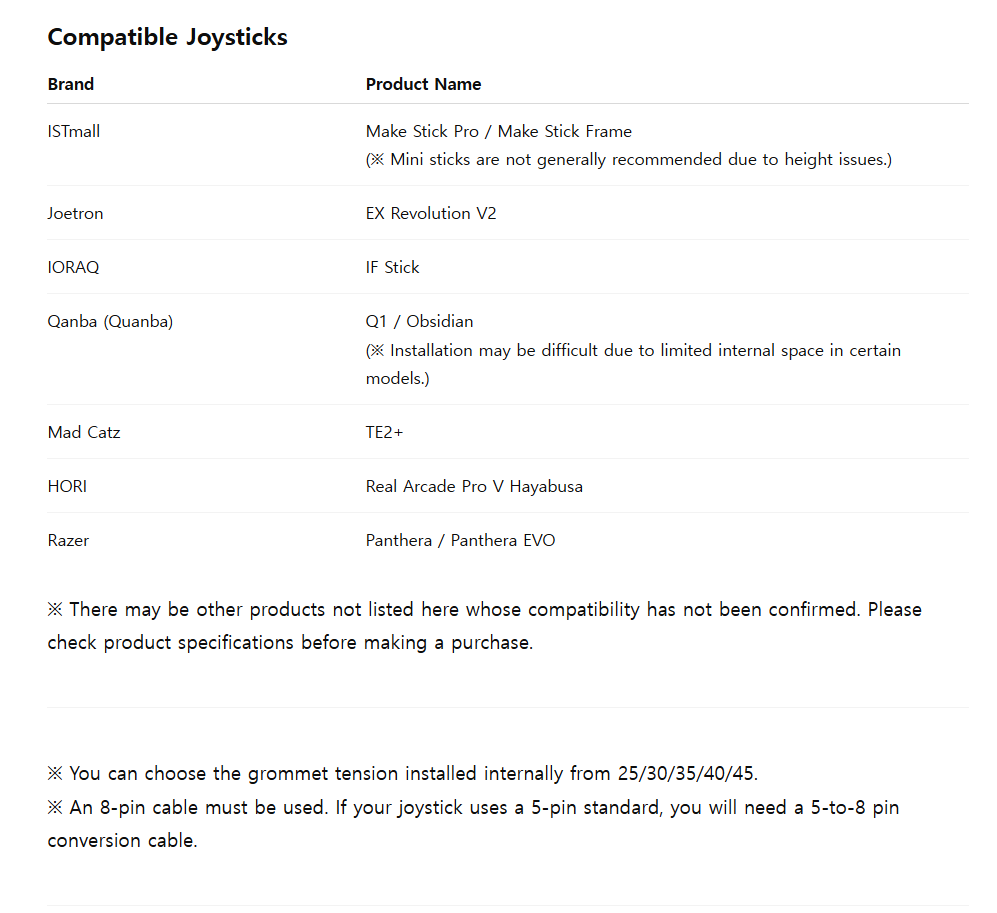 Compatible Joysticks

| Brand | Product Name |
|---|---|
| ISTmall | Make Stick Pro / Make Stick Frame (※ Mini sticks are not generally recommended due to height issues.) |
| Joetron | EX Revolution V2 |
| IORAQ | IF Stick |
| Qanba (Quanba) | Q1 / Obsidian (※ Installation may be difficult due to limited internal space in certain models.) |
| Mad Catz | TE2+ |
| HORI | Real Arcade Pro V Hayabusa |
| Razer | Panthera / Panthera EVO |

※ There may be other products not listed here whose compatibility has not been confirmed. Please check product specifications before making a purchase.

※ You can choose the grommet tension installed internally from 25/30/35/40/45.
※ An 8-pin cable must be used. If your joystick uses a 5-pin standard, you will need a 5-to-8 pin conversion cable.